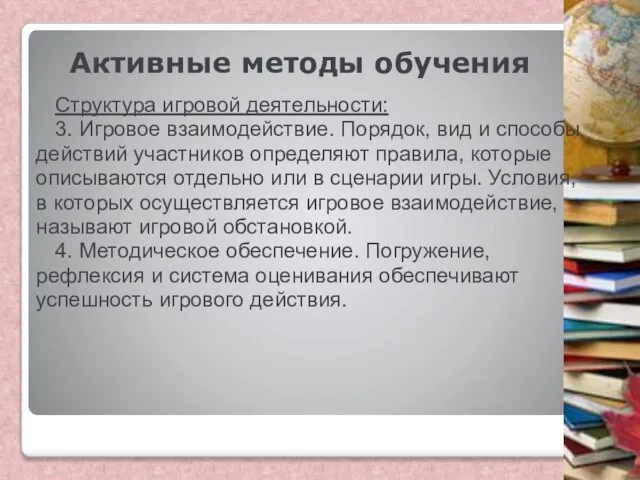 Активные методы обучения

Структура игровой деятельности:

3. Игровое взаимодействие. Порядок, вид и способы действий участников определяют правила, которые описываются отдельно или в сценарии игры. Условия, в которых осуществляется игровое взаимодействие, называют игровой обстановкой.

4. Методическое обеспечение. Погружение, рефлексия и система оценивания обеспечивают успешность игрового действия.